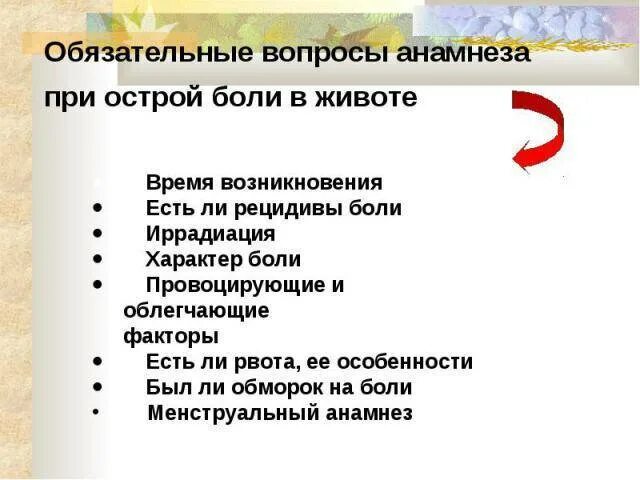 Обязательные вопросы анамнеза при острой боли в животе

Время возникновения
• Есть ли рецидивы боли
• Иррадиация
• Характер боли
• Провоцирующие и облегчающие факторы
• Есть ли рвота, ее особенности
• Был ли обморок на боли
• Менструальный анамнез